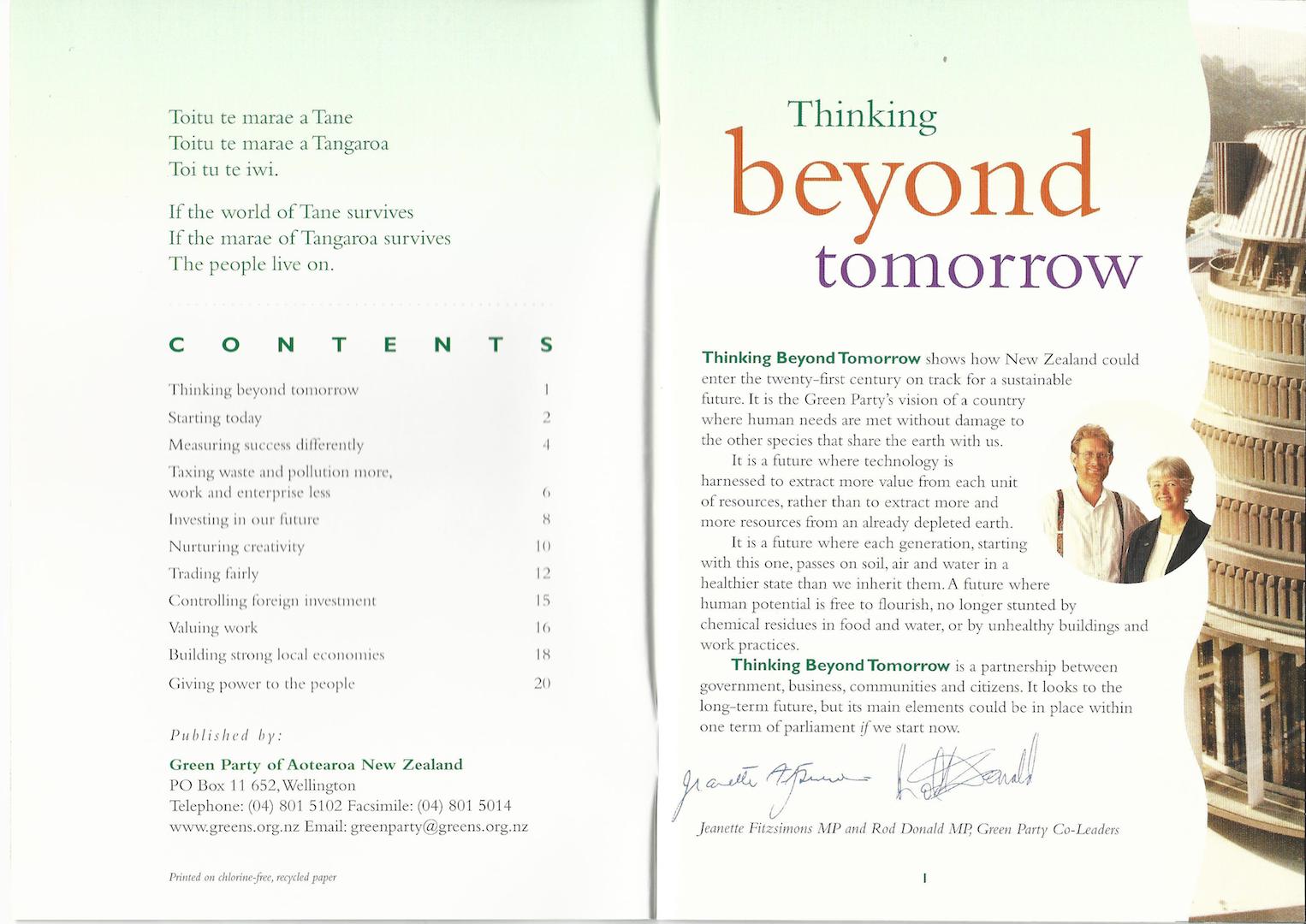 Toitu te marae a Tane
Toitu te marae a Tangaroa
Toi tu te iwi.

If the world of Tane survives
If the marae of Tangaroa survives
The people live on.

CONTENTS

| | |
|---|---|
| Thinking beyond tomorrow | 1 |
| Starting today | 2 |
| Measuring success differently | 4 |
| Taxing waste and pollution more, work and enterprise less | 6 |
| Investing in our future | 8 |
| Nurturing creativity | 10 |
| Trading fairly | 12 |
| Controlling foreign investment | 15 |
| Valuing work | 16 |
| Building strong local economies | 18 |
| Giving power to the people | 20 |

Published by:

Green Party of Aotearoa New Zealand
PO Box 11 652, Wellington
Telephone: (04) 801 5102 Facsimile: (04) 801 5014
www.greens.org.nz Email: greenparty@greens.org.nz

Printed on chlorine-free, recycled paper

Thinking beyond tomorrow

Thinking Beyond Tomorrow shows how New Zealand could enter the twenty-first century on track for a sustainable future. It is the Green Party's vision of a country where human needs are met without damage to the other species that share the earth with us.

It is a future where technology is harnessed to extract more value from each unit of resources, rather than to extract more and more resources from an already depleted earth.

It is a future where each generation, starting with this one, passes on soil, air and water in a healthier state than we inherit them. A future where human potential is free to flourish, no longer stunted by chemical residues in food and water, or by unhealthy buildings and work practices.

Thinking Beyond Tomorrow is a partnership between government, business, communities and citizens. It looks to the long-term future, but its main elements could be in place within one term of parliament if we start now.

Jeanette Fitzsimons Rod Donald

Jeanette Fitzsimons MP and Rod Donald MP, Green Party Co-Leaders

1